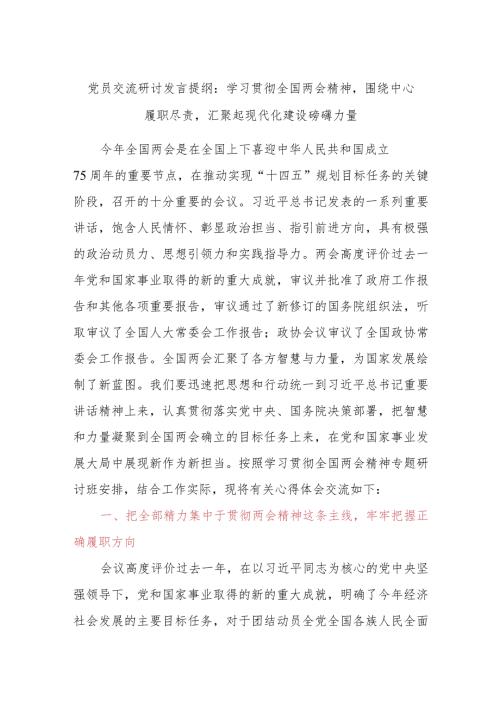 党员交流研讨发言提纲：学习贯彻全国两会精神，围绕中心履职尽责，汇聚起现代化建设磅礴力量

今年全国两会是在全国上下喜迎中华人民共和国成立75周年的重要节点，在推动实现“十四五”规划目标任务的关键阶段，召开的十分重要的会议。习近平总书记发表的一系列重要讲话，饱含人民情怀、彰显政治担当、指引前进方向，具有极强的政治动员力、思想引领力和实践指导力。两会高度评价过去一年党和国家事业取得的新的重大成就，审议并批准了政府工作报告和其他各项重要报告，审议通过了新修订的国务院组织法，听取审议了全国人大常委会工作报告；政协会议审议了全国政协常委会工作报告。全国两会汇聚了各方智慧与力量，为国家发展绘制了新蓝图。我们要迅速把思想和行动统一到习近平总书记重要讲话精神上来，认真贯彻落实党中央、国务院决策部署，把智慧和力量凝聚到全国两会确立的目标任务上来，在党和国家事业发展大局中展现新作为新担当。按照学习贯彻全国两会精神专题研讨班安排，结合工作实际，现将有关心得体会交流如下：

一、把全部精力集中于贯彻两会精神这条主线，牢牢把握正确履职方向

会议高度评价过去一年，在以习近平同志为核心的党中央坚强领导下，党和国家事业取得的新的重大成就，明确了今年经济社会发展的主要目标任务，对于团结动员全党全国各族人民全面